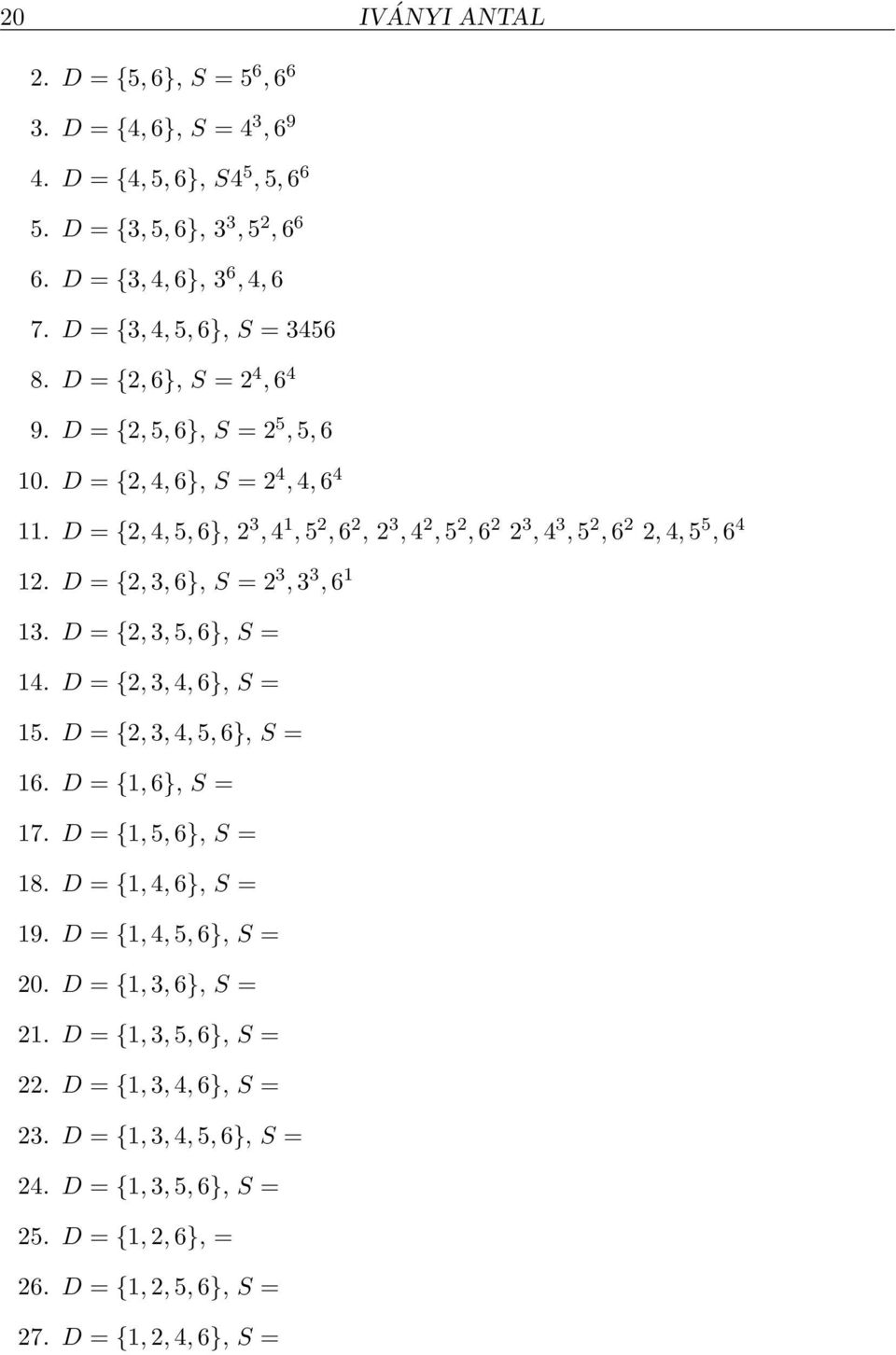 20 IVÁNYI ANTAL

2. $D = \{5, 6\}$, $S = 5^6, 6^6$

3. $D = \{4, 6\}$, $S = 4^3, 6^9$

4. $D = \{4, 5, 6\}$, $S4^5, 5, 6^6$

5. $D = \{3, 5, 6\}$, $3^3, 5^2, 6^6$

6. $D = \{3, 4, 6\}$, $3^6, 4, 6$

7. $D = \{3, 4, 5, 6\}$, $S = 3456$

8. $D = \{2, 6\}$, $S = 2^4, 6^4$

9. $D = \{2, 5, 6\}$, $S = 2^5, 5, 6$

10. $D = \{2, 4, 6\}$, $S = 2^4, 4, 6^4$

11. $D = \{2, 4, 5, 6\}$, $2^3, 4^1, 5^2, 6^2$, $2^3, 4^2, 5^2, 6^2$ $2^3, 4^3, 5^2, 6^2$ $2, 4, 5^5, 6^4$

12. $D = \{2, 3, 6\}$, $S = 2^3, 3^3, 6^1$

13. $D = \{2, 3, 5, 6\}$, $S =$

14. $D = \{2, 3, 4, 6\}$, $S =$

15. $D = \{2, 3, 4, 5, 6\}$, $S =$

16. $D = \{1, 6\}$, $S =$

17. $D = \{1, 5, 6\}$, $S =$

18. $D = \{1, 4, 6\}$, $S =$

19. $D = \{1, 4, 5, 6\}$, $S =$

20. $D = \{1, 3, 6\}$, $S =$

21. $D = \{1, 3, 5, 6\}$, $S =$

22. $D = \{1, 3, 4, 6\}$, $S =$

23. $D = \{1, 3, 4, 5, 6\}$, $S =$

24. $D = \{1, 3, 5, 6\}$, $S =$

25. $D = \{1, 2, 6\}$, $=$

26. $D = \{1, 2, 5, 6\}$, $S =$

27. $D = \{1, 2, 4, 6\}$, $S =$